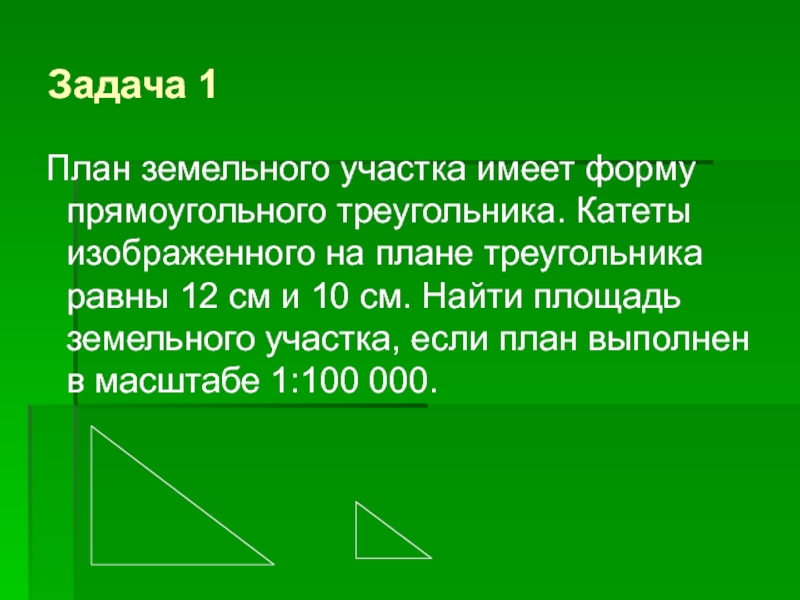 Задача 1

План земельного участка имеет форму прямоугольного треугольника. Катеты изображенного на плане треугольника равны 12 см и 10 см. Найти площадь земельного участка, если план выполнен в масштабе 1:100 000.